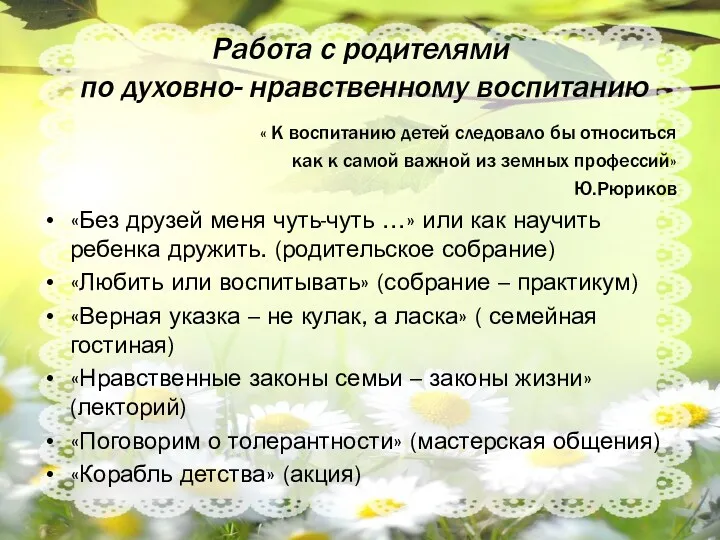 Работа с родителями по духовно- нравственному воспитанию

« К воспитанию детей следовало бы относиться как к самой важной из земных профессий»
Ю.Рюриков

• «Без друзей меня чуть-чуть …» или как научить ребенка дружить. (родительское собрание)
• «Любить или воспитывать» (собрание – практикум)
• «Верная указка – не кулак, а ласка» ( семейная гостиная)
• «Нравственные законы семьи – законы жизни» (лекторий)
• «Поговорим о толерантности» (мастерская общения)
• «Корабль детства» (акция)